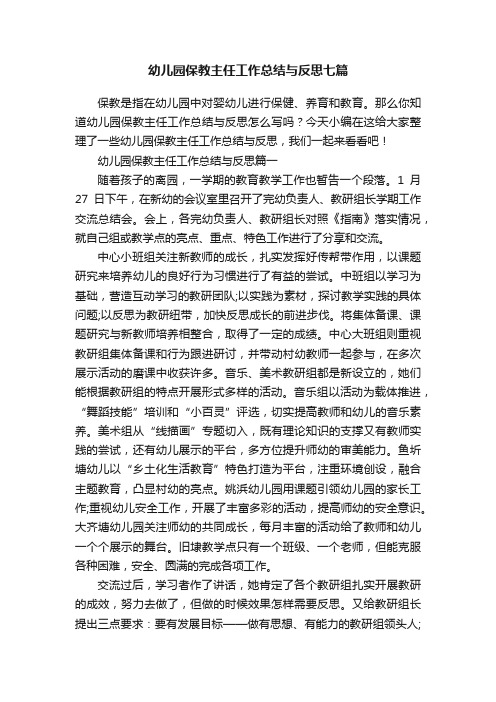 幼儿园保教主任工作总结与反思七篇

保教是指在幼儿园中对婴幼儿进行保健、养育和教育。那么你知道幼儿园保教主任工作总结与反思怎么写吗？今天小编在这给大家整理了一些幼儿园保教主任工作总结与反思，我们一起来看看吧！

幼儿园保教主任工作总结与反思篇一

随着孩子的离园，一学期的教育教学工作也暂告一个段落。1 月 27 日下午，在新幼的会议室里召开了完幼负责人、教研组长学期工作交流总结会。会上，各完幼负责人、教研组长对照《指南》落实情况，就自己组或教学点的亮点、重点、特色工作进行了分享和交流。

中心小班组关注新教师的成长，扎实发挥好传帮带作用，以课题研究来培养幼儿的良好行为习惯进行了有益的尝试。中班组以学习为基础，营造互动学习的教研团队;以实践为素材，探讨教学实践的具体问题;以反思为教研纽带，加快反思成长的前进步伐。将集体备课、课题研究与新教师培养相整合，取得了一定的成绩。中心大班组则重视教研组集体备课和行为跟进研讨，并带动村幼教师一起参与，在多次展示活动的磨课中收获许多。音乐、美术教研组都是新设立的，她们能根据教研组的特点开展形式多样的活动。音乐组以活动为载体推进，“舞蹈技能”培训和“小百灵”评选，切实提高教师和幼儿的音乐素养。美术组从“线描画”专题切入，既有理论知识的支撑又有教师实践的尝试，还有幼儿展示的平台，多方位提升师幼的审美能力。鱼圻塘幼儿以“乡土化生活教育”特色打造为平台，注重环境创设，融合主题教育，凸显村幼的亮点。姚浜幼儿园用课题引领幼儿园的家长工作;重视幼儿安全工作，开展了丰富多彩的活动，提高师幼的安全意识。大齐塘幼儿园关注师幼的共同成长，每月丰富的活动给了教师和幼儿一个个展示的舞台。旧埭教学点只有一个班级、一个老师，但能克服各种困难，安全、圆满的完成各项工作。

交流过后，学习者作了讲话，她肯定了各个教研组扎实开展教研的成效，努力去做了，但做的时候效果怎样需要反思。又给教研组长提出三点要求：要有发展目标——做有思想、有能力的教研组领头人;